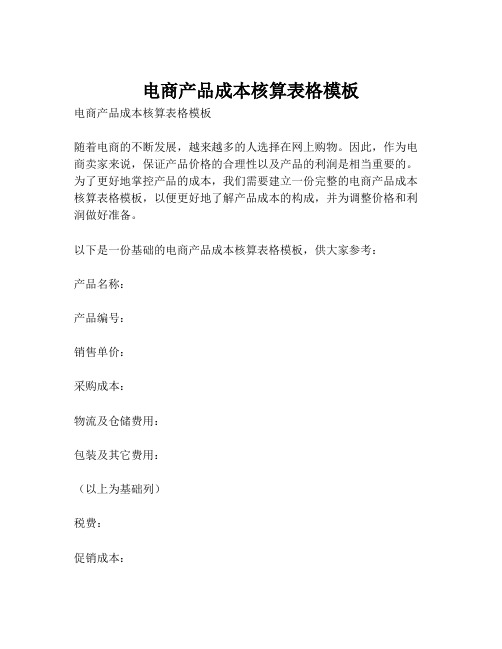 电商产品成本核算表格模板

电商产品成本核算表格模板

随着电商的不断发展，越来越多的人选择在网上购物。因此，作为电商卖家来说，保证产品价格的合理性以及产品的利润是相当重要的。为了更好地掌控产品的成本，我们需要建立一份完整的电商产品成本核算表格模板，以便更好地了解产品成本的构成，并为调整价格和利润做好准备。

以下是一份基础的电商产品成本核算表格模板，供大家参考：

产品名称：

产品编号：

销售单价：

采购成本：

物流及仓储费用：

包装及其它费用：

（以上为基础列）

税费：

促销成本：